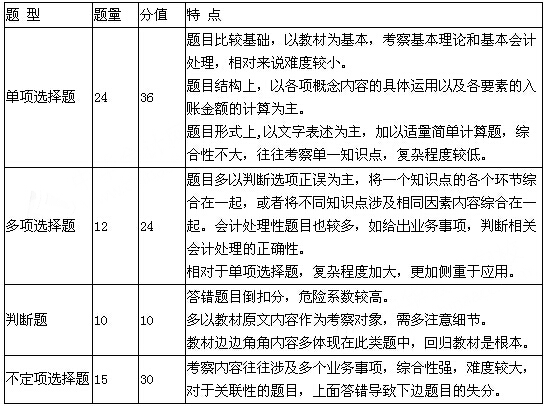 | 题 型 | 题量 | 分值 | 特 点 |
|---|---|---|---|
| 单项选择题 | 24 | 36 | 题目比较基础，以教材为基本，考察基本理论和基本会计处理，相对来说难度较小。<br>题目结构上，以各项概念内容的具体运用以及各要素的入账金额的计算为主。<br>题目形式上,以文字表述为主，加以适量简单计算题，综合性不大，往往考察单一知识点，复杂程度较低。 |
| 多项选择题 | 12 | 24 | 题目多以判断选项正误为主，将一个知识点的各个环节综合在一起，或者将不同知识点涉及相同因素内容综合在一起。会计处理性题目也较多，如给出业务事项，判断相关会计处理的正确性。<br>相对于单项选择题，复杂程度加大，更加侧重于应用。 |
| 判断题 | 10 | 10 | 答错题目倒扣分，危险系数较高。<br>多以教材原文内容作为考察对象，需多注意细节。<br>教材边边角角内容多体现在此类题中，回归教材是根本。 |
| 不定项选择题 | 15 | 30 | 考察内容往往涉及多个业务事项，综合性强，难度较大，对于关联性的题目，上面答错导致下边题目的失分。 |